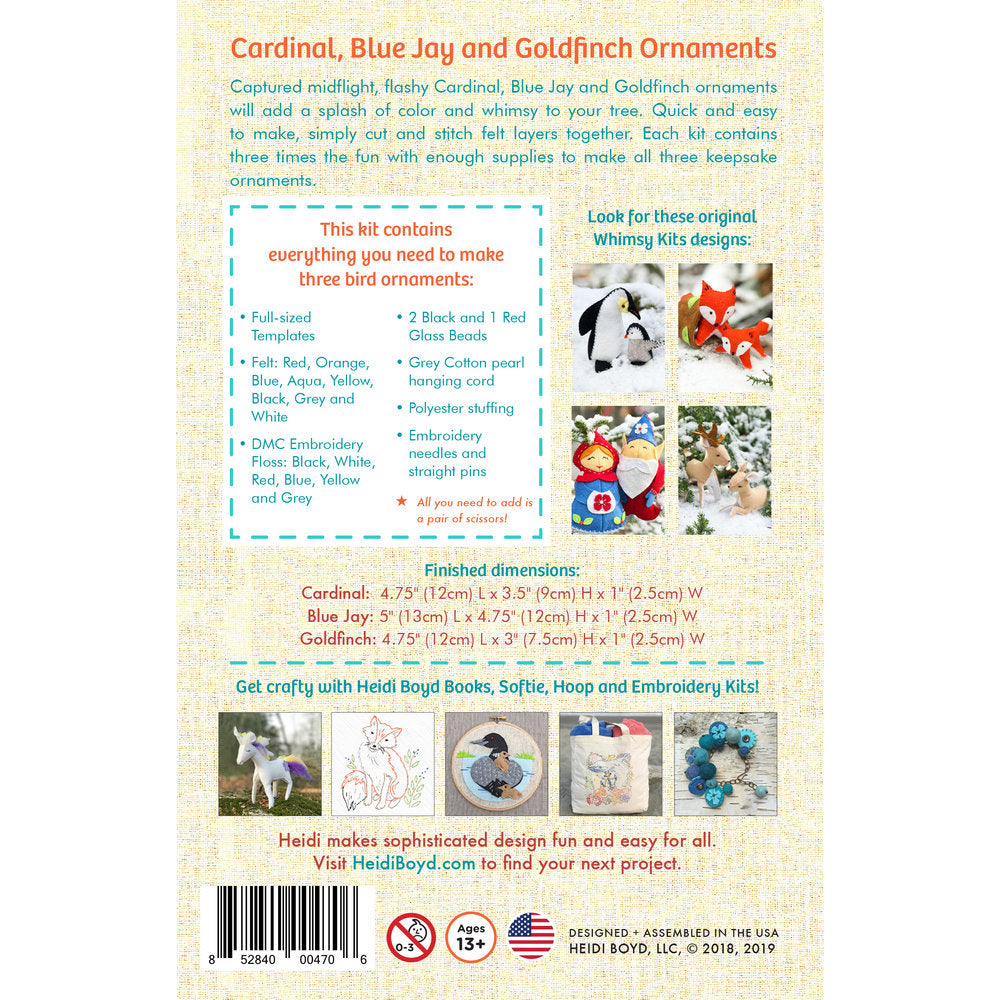 Cardinal, Blue Jay and Goldfinch Ornaments

Captured midflight, flashy Cardinal, Blue Jay and Goldfinch ornaments will add a splash of color and whimsy to your tree. Quick and easy to make, simply cut and stitch felt layers together. Each kit contains three times the fun with enough supplies to make all three keepsake ornaments.

This kit contains everything you need to make three bird ornaments:

• Full-sized Templates
• Felt: Red, Orange, Blue, Aqua, Yellow, Black, Grey and White
• DMC Embroidery Floss: Black, White, Red, Blue, Yellow and Grey
• 2 Black and 1 Red Glass Beads
• Grey Cotton pearl hanging cord
• Polyester stuffing
• Embroidery needles and straight pins
★ All you need to add is a pair of scissors!

Look for these original Whimsy Kits designs:

Finished dimensions:
Cardinal: 4.75" (12cm) L x 3.5" (9cm) H x 1" (2.5cm) W
Blue Jay: 5" (13cm) L x 4.75" (12cm) H x 1" (2.5cm) W
Goldfinch: 4.75" (12cm) L x 3" (7.5cm) H x 1" (2.5cm) W

Get crafty with Heidi Boyd Books, Softie, Hoop and Embroidery Kits!

Heidi makes sophisticated design fun and easy for all.
Visit HeidiBoyd.com to find your next project.

8 52840 00470 6

0-3

Ages 13+

DESIGNED + ASSEMBLED IN THE USA
HEIDI BOYD, LLC, © 2018, 2019